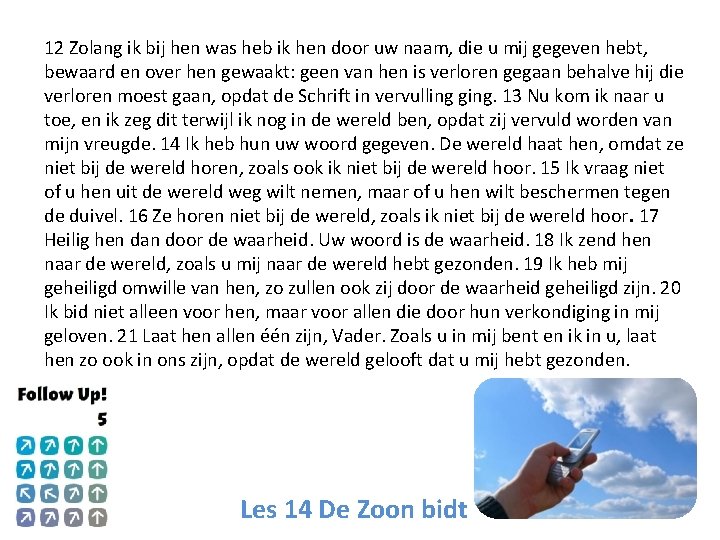 12 Zolang ik bij hen was heb ik hen door uw naam, die u mij gegeven hebt, bewaard en over hen gewaakt: geen van hen is verloren gegaan behalve hij die verloren moest gaan, opdat de Schrift in vervulling ging. 13 Nu kom ik naar u toe, en ik zeg dit terwijl ik nog in de wereld ben, opdat zij vervuld worden van mijn vreugde. 14 Ik heb hun uw woord gegeven. De wereld haat hen, omdat ze niet bij de wereld horen, zoals ook ik niet bij de wereld hoor. 15 Ik vraag niet of u hen uit de wereld weg wilt nemen, maar of u hen wilt beschermen tegen de duivel. 16 Ze horen niet bij de wereld, zoals ik niet bij de wereld hoor. 17 Heilig hen dan door de waarheid. Uw woord is de waarheid. 18 Ik zend hen naar de wereld, zoals u mij naar de wereld hebt gezonden. 19 Ik heb mij geheiligd omwille van hen, zo zullen ook zij door de waarheid geheiligd zijn. 20 Ik bid niet alleen voor hen, maar voor allen die door hun verkondiging in mij geloven. 21 Laat hen allen één zijn, Vader. Zoals u in mij bent en ik in u, laat hen zo ook in ons zijn, opdat de wereld gelooft dat u mij hebt gezonden.

Follow Up!
5

Les 14 De Zoon bidt